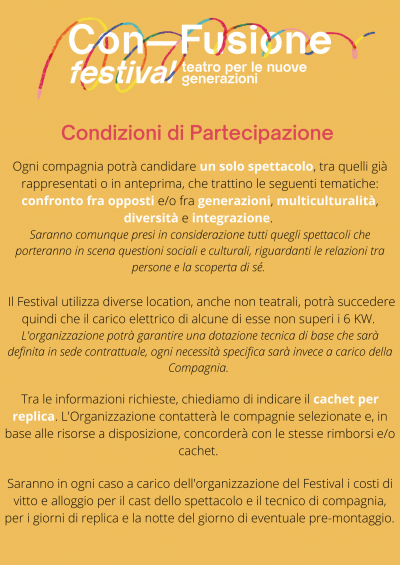 Con—Fusione
festival teatro per le nuove generazioni

Condizioni di Partecipazione

Ogni compagnia potrà candidare un solo spettacolo, tra quelli già rappresentati o in anteprima, che trattino le seguenti tematiche: confronto fra opposti e/o fra generazioni, multiculturalità, diversità e integrazione.
Saranno comunque presi in considerazione tutti quegli spettacoli che porteranno in scena questioni sociali e culturali, riguardanti le relazioni tra persone e la scoperta di sé.

Il Festival utilizza diverse location, anche non teatrali, potrà succedere quindi che il carico elettrico di alcune di esse non superi i 6 KW.
L'organizzazione potrà garantire una dotazione tecnica di base che sarà definita in sede contrattuale, ogni necessità specifica sarà invece a carico della Compagnia.

Tra le informazioni richieste, chiediamo di indicare il cachet per replica. L'Organizzazione contatterà le compagnie selezionate e, in base alle risorse a disposizione, concorderà con le stesse rimborsi e/o cachet.

Saranno in ogni caso a carico dell'organizzazione del Festival i costi di vitto e alloggio per il cast dello spettacolo e il tecnico di compagnia, per i giorni di replica e la notte del giorno di eventuale pre-montaggio.